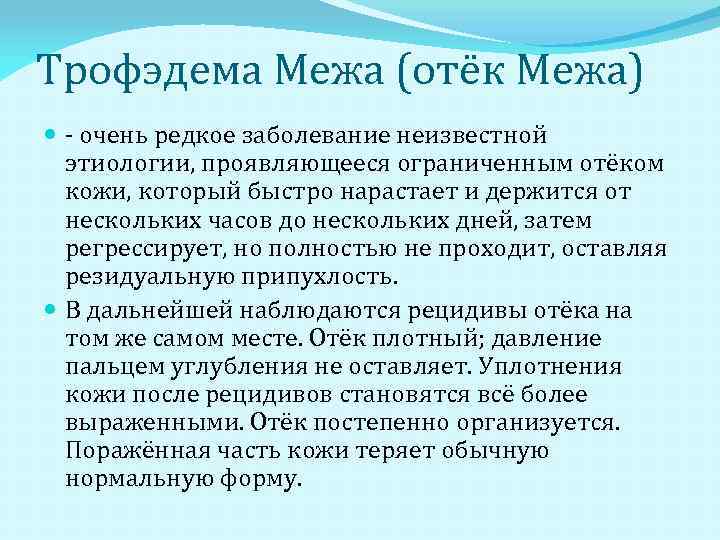 Трофэдема Межа (отёк Межа)

• - очень редкое заболевание неизвестной этиологии, проявляющееся ограниченным отёком кожи, который быстро нарастает и держится от нескольких часов до нескольких дней, затем регрессирует, но полностью не проходит, оставляя резидуальную припухлость.

• В дальнейшей наблюдаются рецидивы отёка на том же самом месте. Отёк плотный; давление пальцем углубления не оставляет. Уплотнения кожи после рецидивов становятся всё более выраженными. Отёк постепенно организуется. Поражённая часть кожи теряет обычную нормальную форму.